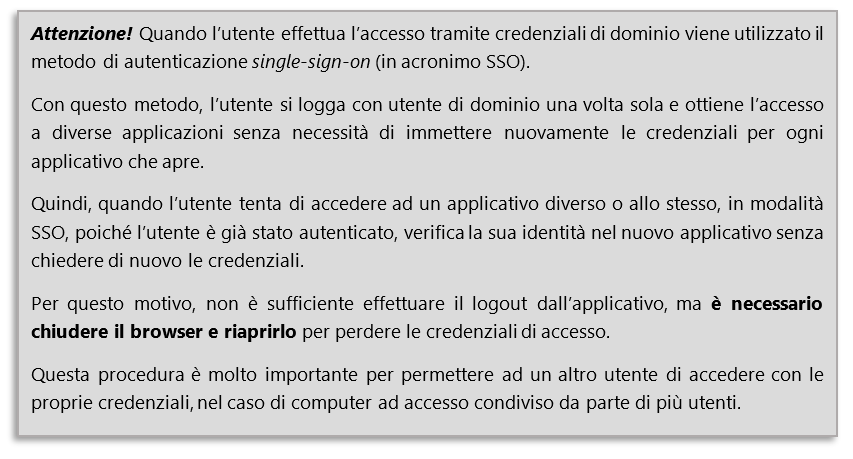 Attenzione! Quando l'utente effettua l'accesso tramite credenziali di dominio viene utilizzato il metodo di autenticazione single-sign-on (in acronimo SSO).

Con questo metodo, l'utente si logga con utente di dominio una volta sola e ottiene l'accesso a diverse applicazioni senza necessità di immettere nuovamente le credenziali per ogni applicativo che apre.

Quindi, quando l'utente tenta di accedere ad un applicativo diverso o allo stesso, in modalità SSO, poiché l'utente è già stato autenticato, verifica la sua identità nel nuovo applicativo senza chiedere di nuovo le credenziali.

Per questo motivo, non è sufficiente effettuare il logout dall'applicativo, ma è necessario chiudere il browser e riaprirlo per perdere le credenziali di accesso.

Questa procedura è molto importante per permettere ad un altro utente di accedere con le proprie credenziali, nel caso di computer ad accesso condiviso da parte di più utenti.